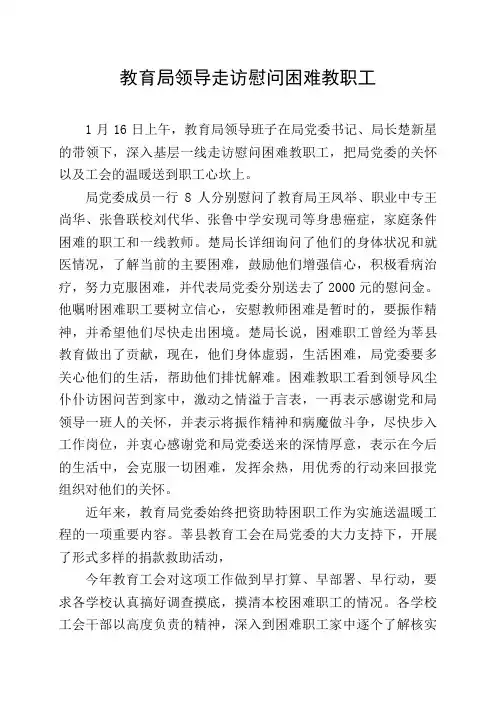 教育局领导走访慰问困难教职工

1 月 16 日上午，教育局领导班子在局党委书记、局长楚新星的带领下，深入基层一线走访慰问困难教职工，把局党委的关怀以及工会的温暖送到职工心坎上。

局党委成员一行 8 人分别慰问了教育局王凤举、职业中专王尚华、张鲁联校刘代华、张鲁中学安现司等身患癌症，家庭条件困难的职工和一线教师。楚局长详细询问了他们的身体状况和就医情况，了解当前的主要困难，鼓励他们增强信心，积极看病治疗，努力克服困难，并代表局党委分别送去了 2000 元的慰问金。他嘱咐困难职工要树立信心，安慰教师困难是暂时的，要振作精神，并希望他们尽快走出困境。楚局长说，困难职工曾经为莘县教育做出了贡献，现在，他们身体虚弱，生活困难，局党委要多关心他们的生活，帮助他们排忧解难。困难教职工看到领导风尘仆仆访困问苦到家中，激动之情溢于言表，一再表示感谢党和局领导一班人的关怀，并表示将振作精神和病魔做斗争，尽快步入工作岗位，并衷心感谢党和局党委送来的深情厚意，表示在今后的生活中，会克服一切困难，发挥余热，用优秀的行动来回报党组织对他们的关怀。

近年来，教育局党委始终把资助特困职工作为实施送温暖工程的一项重要内容。莘县教育工会在局党委的大力支持下，开展了形式多样的捐款救助活动，

今年教育工会对这项工作做到早打算、早部署、早行动，要求各学校认真搞好调查摸底，摸清本校困难职工的情况。各学校工会干部以高度负责的精神，深入到困难职工家中逐个了解核实